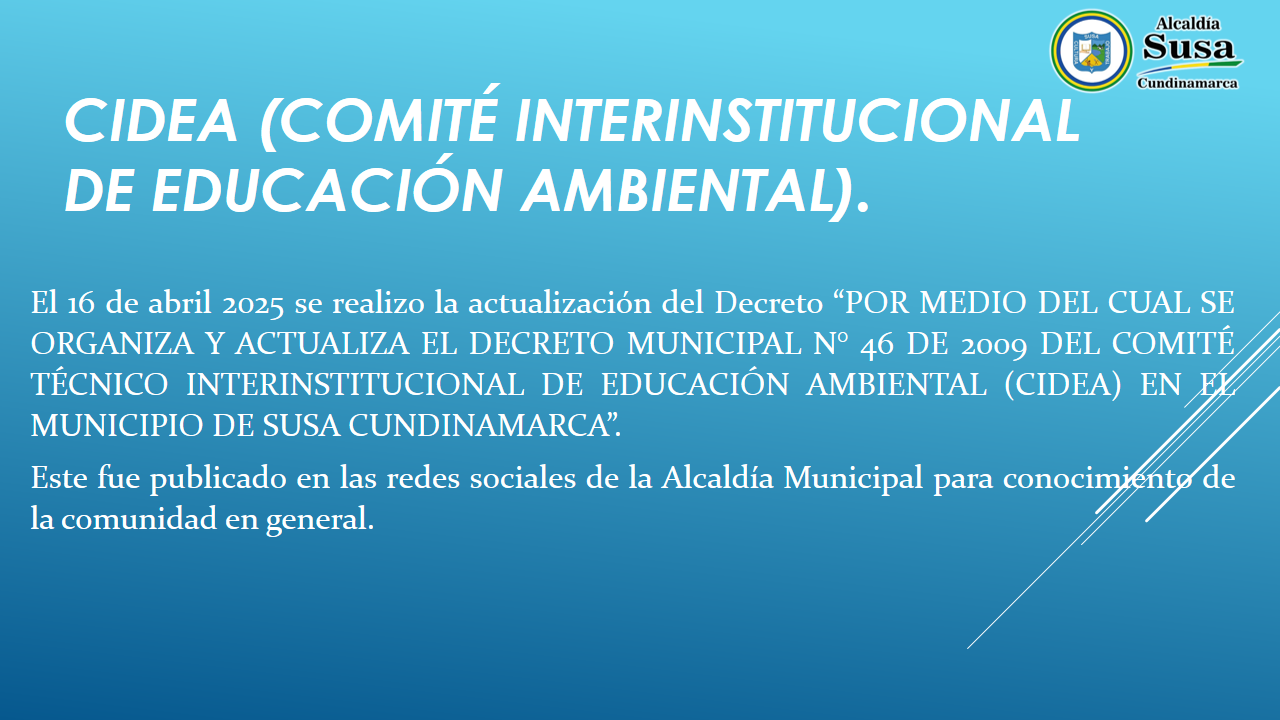 Alcaldía
Susa
Cundinamarca

CIDEA (COMITÉ INTERINSTITUCIONAL DE EDUCACIÓN AMBIENTAL).

El 16 de abril 2025 se realizo la actualización del Decreto "POR MEDIO DEL CUAL SE ORGANIZA Y ACTUALIZA EL DECRETO MUNICIPAL N° 46 DE 2009 DEL COMITÉ TÉCNICO INTERINSTITUCIONAL DE EDUCACIÓN AMBIENTAL (CIDEA) EN EL MUNICIPIO DE SUSA CUNDINAMARCA".

Este fue publicado en las redes sociales de la Alcaldía Municipal para conocimiento de la comunidad en general.